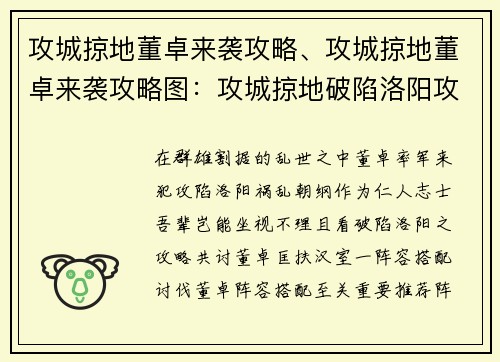 攻城掠地董卓来袭攻略、攻城掠地董卓来袭攻略图：攻城掠地破陷洛阳攻

在群雄割据的乱世之中董卓率军来犯攻陷洛阳祸乱朝纲作为仁人志士吾辈岂能坐视不理且看破陷洛阳之攻略共讨董卓匡扶汉室一阵容搭配讨伐董卓阵容搭配至关重要推荐阵